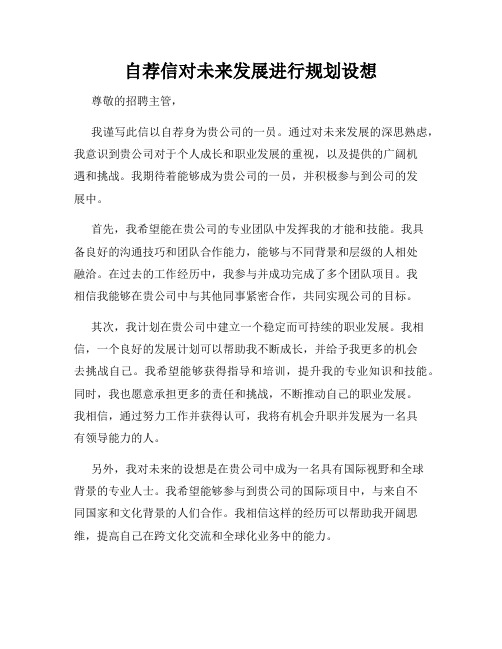 自荐信对未来发展进行规划设想

尊敬的招聘主管，

我谨写此信以自荐身为贵公司的一员。通过对未来发展的深思熟虑，我意识到贵公司对于个人成长和职业发展的重视，以及提供的广阔机遇和挑战。我期待着能够成为贵公司的一员，并积极参与到公司的发展中。

首先，我希望能在贵公司的专业团队中发挥我的才能和技能。我具备良好的沟通技巧和团队合作能力，能够与不同背景和层级的人相处融洽。在过去的工作经历中，我参与并成功完成了多个团队项目。我相信我能够在贵公司中与其他同事紧密合作，共同实现公司的目标。

其次，我计划在贵公司中建立一个稳定而可持续的职业发展。我相信，一个良好的发展计划可以帮助我不断成长，并给予我更多的机会去挑战自己。我希望能够获得指导和培训，提升我的专业知识和技能。同时，我也愿意承担更多的责任和挑战，不断推动自己的职业发展。我相信，通过努力工作并获得认可，我将有机会升职并发展为一名具有领导能力的人。

另外，我对未来的设想是在贵公司中成为一名具有国际视野和全球背景的专业人士。我希望能够参与到贵公司的国际项目中，与来自不同国家和文化背景的人们合作。我相信这样的经历可以帮助我开阔思维，提高自己在跨文化交流和全球化业务中的能力。